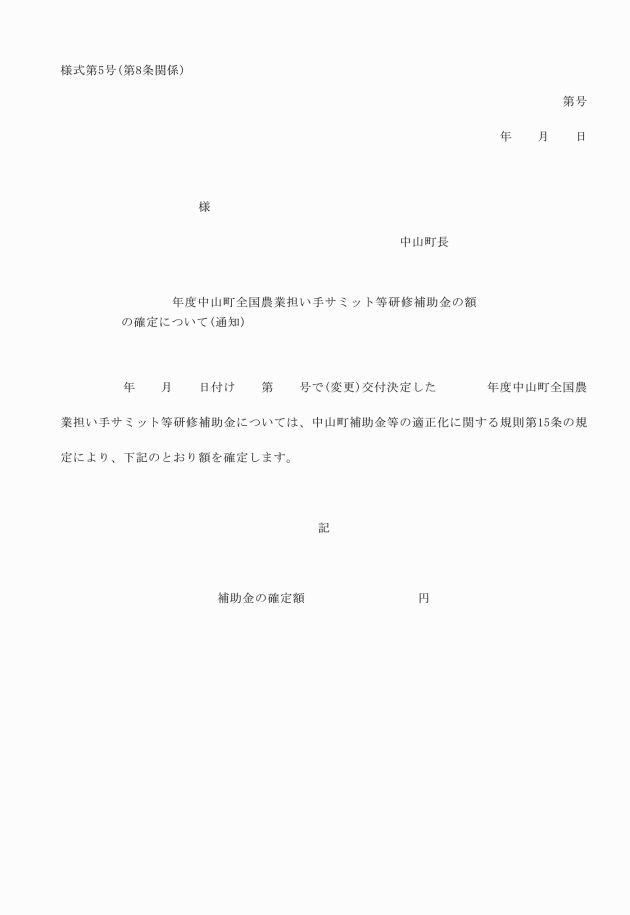 様式第5号(第8条関係)

第号

年　月　日

様

中山町長

年度中山町全国農業担い手サミット等研修補助金の額の確定について(通知)

年　月　日付け　第　号で(変更)交付決定した　年度中山町全国農業担い手サミット等研修補助金については、中山町補助金等の適正化に関する規則第15条の規定により、下記のとおり額を確定します。

記

補助金の確定額　円